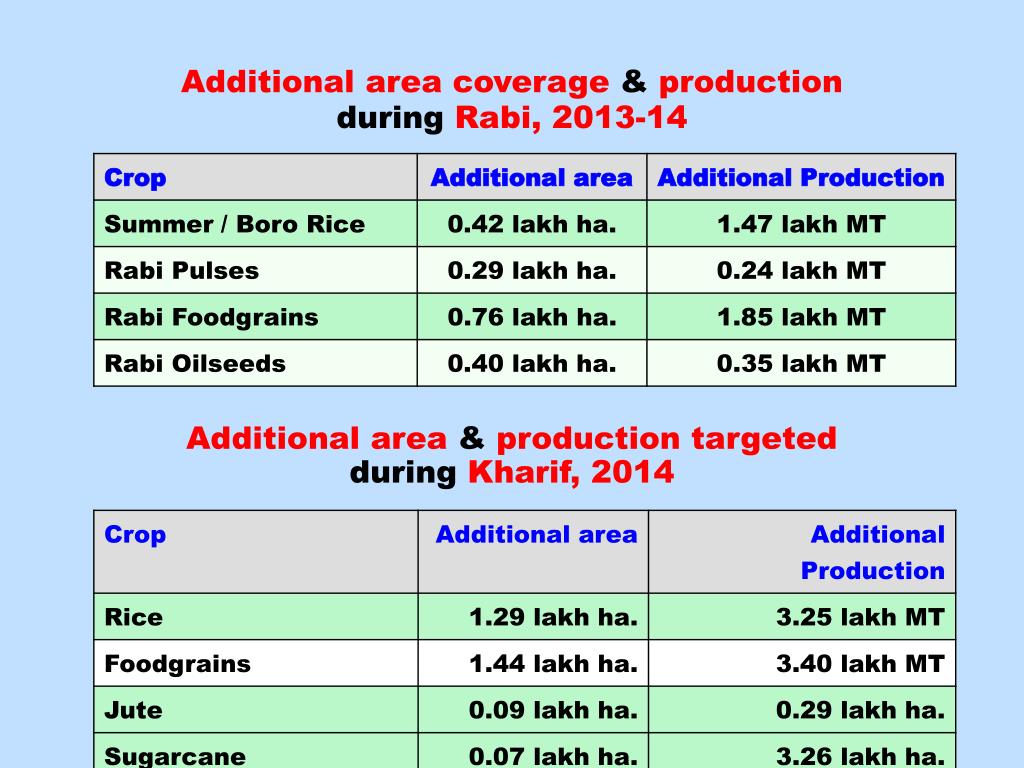 Additional area coverage & production during Rabi, 2013-14

| Crop | Additional area | Additional Production |
|---|---|---|
| Summer / Boro Rice | 0.42 lakh ha. | 1.47 lakh MT |
| Rabi Pulses | 0.29 lakh ha. | 0.24 lakh MT |
| Rabi Foodgrains | 0.76 lakh ha. | 1.85 lakh MT |
| Rabi Oilseeds | 0.40 lakh ha. | 0.35 lakh MT |

Additional area & production targeted during Kharif, 2014

| Crop | Additional area | Additional Production |
|---|---|---|
| Rice | 1.29 lakh ha. | 3.25 lakh MT |
| Foodgrains | 1.44 lakh ha. | 3.40 lakh MT |
| Jute | 0.09 lakh ha. | 0.29 lakh ha. |
| Sugarcane | 0.07 lakh ha. | 3.26 lakh ha. |